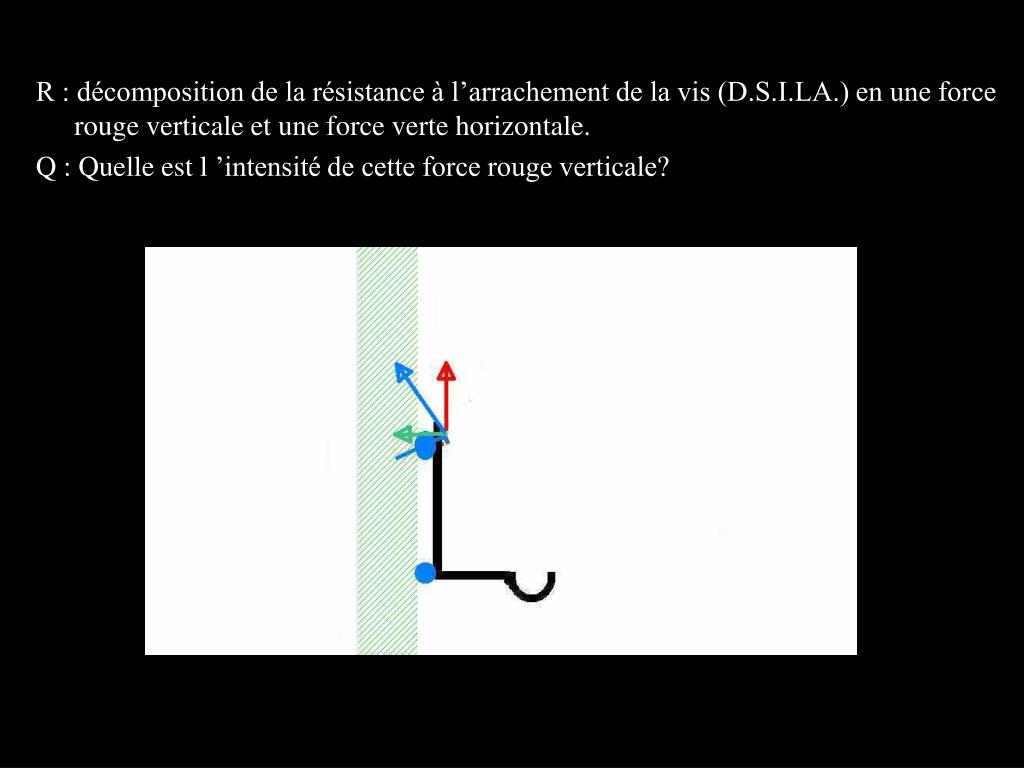 R : décomposition de la résistance à l’arrachement de la vis (D.S.I.LA.) en une force rouge verticale et une force verte horizontale.

Q : Quelle est l ’intensité de cette force rouge verticale?